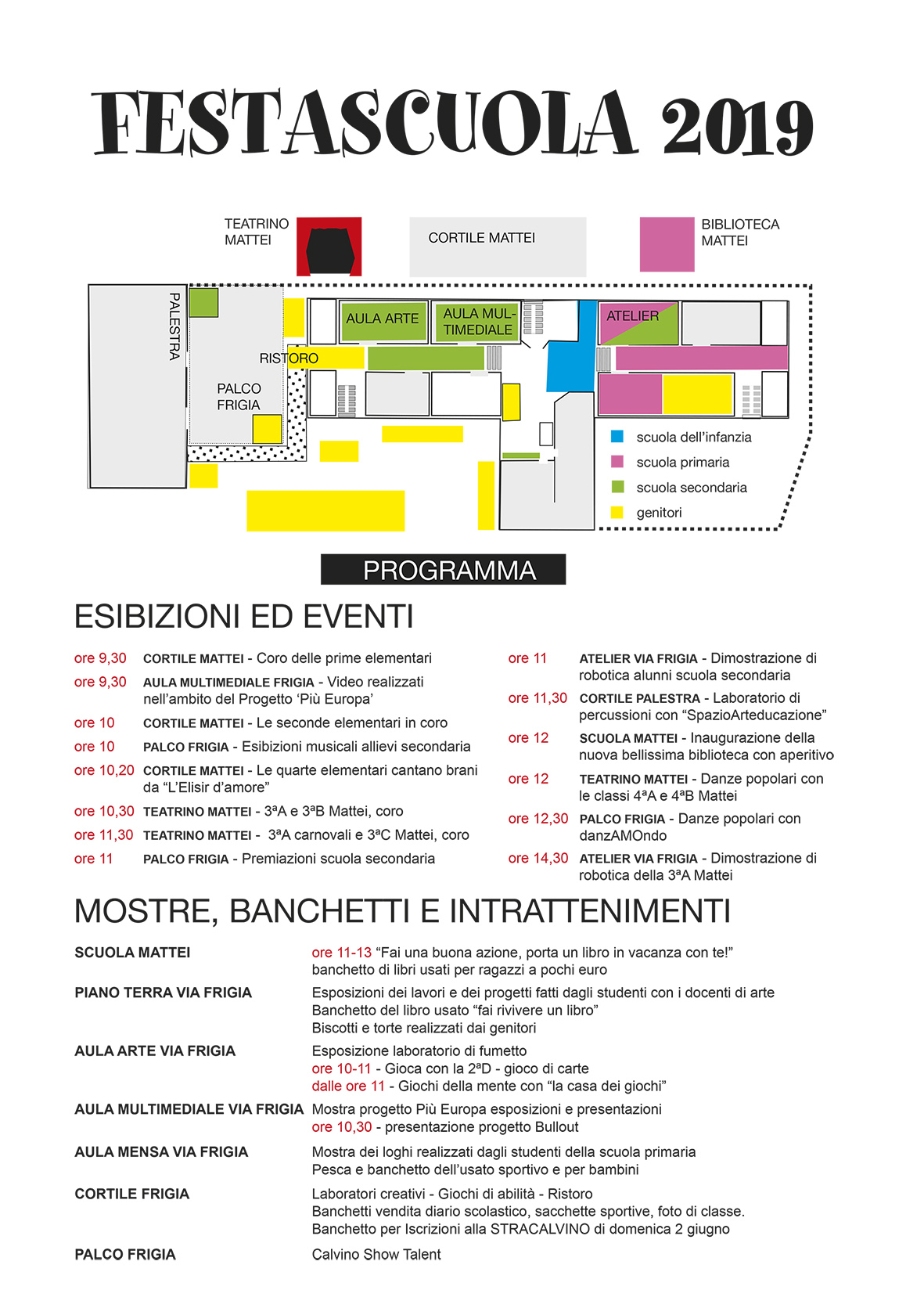 FESTASCUOLA 2019

TEATRINO MATTEI

CORTILE MATTEI

BIBLIOTECA MATTEI

PALESTRA

AULA ARTE

AULA MULTIMEDIALE

ATELIER

RISTORO

PALCO FRIGIA

scuola dell'infanzia
scuola primaria
scuola secondaria
genitori

PROGRAMMA

ESIBIZIONI ED EVENTI

ore 9,30 CORTILE MATTEI - Coro delle prime elementari
ore 9,30 AULA MULTIMEDIALE FRIGIA - Video realizzati nell'ambito del Progetto 'Più Europa'
ore 10 CORTILE MATTEI - Le seconde elementari in coro
ore 10 PALCO FRIGIA - Esibizioni musicali allievi secondaria
ore 10,20 CORTILE MATTEI - Le quarte elementari cantano brani da "L'Elisir d'amore"
ore 10,30 TEATRINO MATTEI - 3ªA e 3ªB Mattei, coro
ore 11,30 TEATRINO MATTEI - 3ªA carnovali e 3ªC Mattei, coro
ore 11 PALCO FRIGIA - Premiazioni scuola secondaria

ore 11 ATELIER VIA FRIGIA - Dimostrazione di robotica alunni scuola secondaria
ore 11,30 CORTILE PALESTRA - Laboratorio di percussioni con "SpazioArteducazione"
ore 12 SCUOLA MATTEI - Inaugurazione della nuova bellissima biblioteca con aperitivo
ore 12 TEATRINO MATTEI - Danze popolari con le classi 4ªA e 4ªB Mattei
ore 12,30 PALCO FRIGIA - Danze popolari con danzAMOndo
ore 14,30 ATELIER VIA FRIGIA - Dimostrazione di robotica della 3ªA Mattei

MOSTRE, BANCHETTI E INTRATTENIMENTI

SCUOLA MATTEI
ore 11-13 "Fai una buona azione, porta un libro in vacanza con te!" banchetto di libri usati per ragazzi a pochi euro

PIANO TERRA VIA FRIGIA
Esposizioni dei lavori e dei progetti fatti dagli studenti con i docenti di arte
Banchetto del libro usato "fai rivivere un libro"
Biscotti e torte realizzati dai genitori

AULA ARTE VIA FRIGIA
Esposizione laboratorio di fumetto
ore 10-11 - Gioca con la 2ªD - gioco di carte
dalle ore 11 - Giochi della mente con "la casa dei giochi"

AULA MULTIMEDIALE VIA FRIGIA
Mostra progetto Più Europa esposizioni e presentazioni
ore 10,30 - presentazione progetto Bullout

AULA MENSA VIA FRIGIA
Mostra dei loghi realizzati dagli studenti della scuola primaria
Pesca e banchetto dell'usato sportivo e per bambini

CORTILE FRIGIA
Laboratori creativi - Giochi di abilità - Ristoro
Banchetti vendita diario scolastico, sacchette sportive, foto di classe.
Banchetto per Iscrizioni alla STRACALVINO di domenica 2 giugno

PALCO FRIGIA
Calvino Show Talent